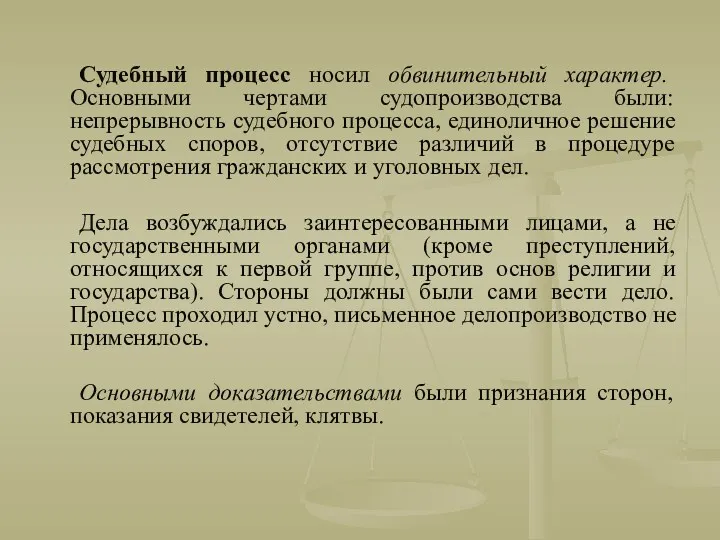 Судебный процесс носил обвинительный характер. Основными чертами судопроизводства были: непрерывность судебного процесса, единоличное решение судебных споров, отсутствие различий в процедуре рассмотрения гражданских и уголовных дел.

Дела возбуждались заинтересованными лицами, а не государственными органами (кроме преступлений, относящихся к первой группе, против основ религии и государства). Стороны должны были сами вести дело. Процесс проходил устно, письменное делопроизводство не применялось.

Основными доказательствами были признания сторон, показания свидетелей, клятвы.